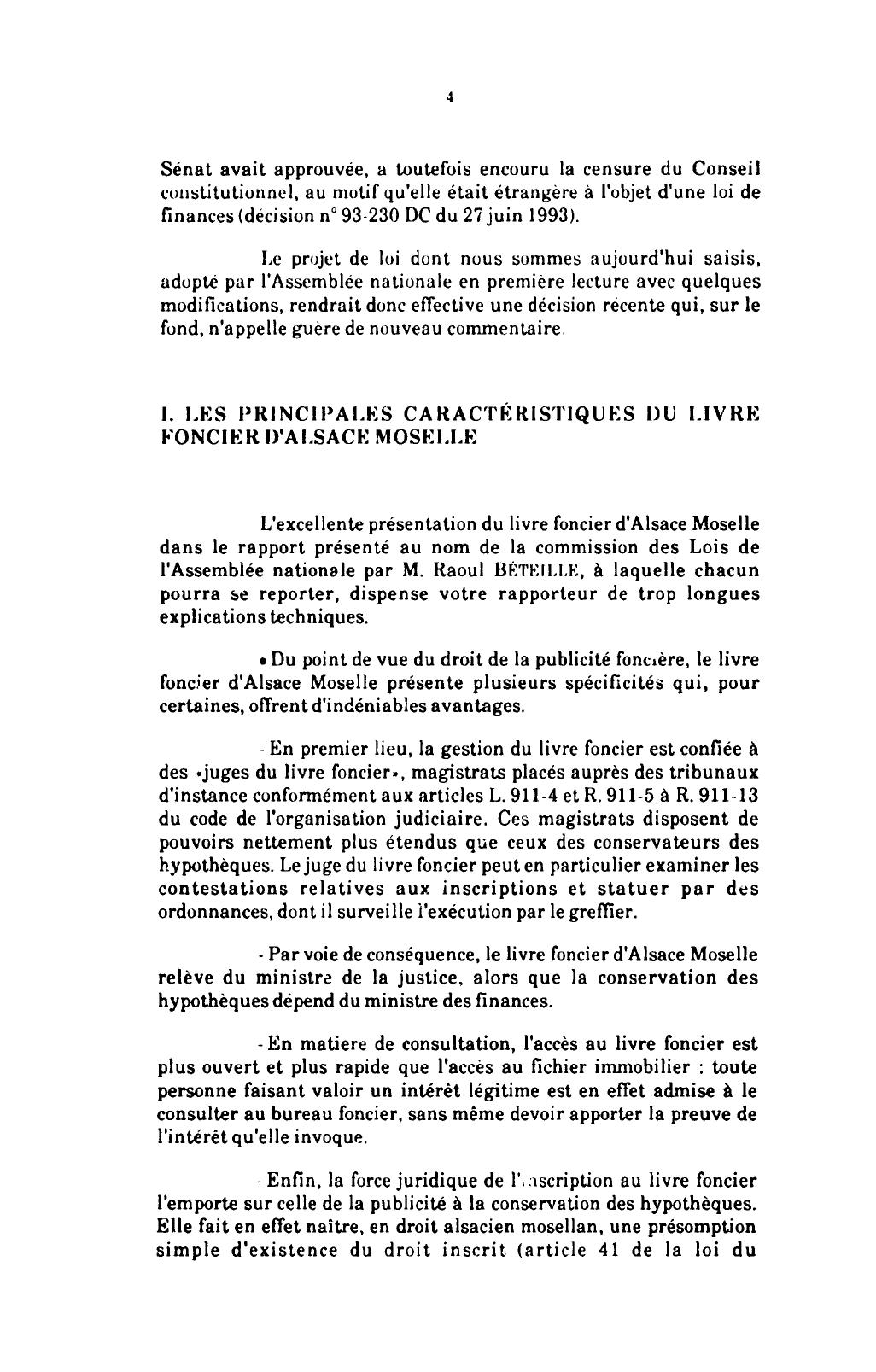 4

Sénat avait approuvée, a toutefois encouru la censure du Conseil constitutionnel, au motif qu'elle était étrangère à l'objet d'une loi de finances (décision n° 93-230 DC du 27 juin 1993).

Le projet de loi dont nous sommes aujourd'hui saisis, adopté par l'Assemblée nationale en première lecture avec quelques modifications, rendrait donc effective une décision récente qui, sur le fond, n'appelle guère de nouveau commentaire.

I. LES PRINCIPALES CARACTÉRISTIQUES DU LIVRE FONCIER D'ALSACE MOSELLE

L'excellente présentation du livre foncier d'Alsace Moselle dans le rapport présenté au nom de la commission des Lois de l'Assemblée nationale par M. Raoul BÉTEILLE, à laquelle chacun pourra se reporter, dispense votre rapporteur de trop longues explications techniques.

• Du point de vue du droit de la publicité foncière, le livre foncier d'Alsace Moselle présente plusieurs spécificités qui, pour certaines, offrent d'indéniables avantages.

- En premier lieu, la gestion du livre foncier est confiée à des «juges du livre foncier», magistrats placés auprès des tribunaux d'instance conformément aux articles L. 911-4 et R. 911-5 à R. 911-13 du code de l'organisation judiciaire. Ces magistrats disposent de pouvoirs nettement plus étendus que ceux des conservateurs des hypothèques. Le juge du livre foncier peut en particulier examiner les contestations relatives aux inscriptions et statuer par des ordonnances, dont il surveille l'exécution par le greffier.

- Par voie de conséquence, le livre foncier d'Alsace Moselle relève du ministre de la justice, alors que la conservation des hypothèques dépend du ministre des finances.

- En matiere de consultation, l'accès au livre foncier est plus ouvert et plus rapide que l'accès au fichier immobilier : toute personne faisant valoir un intérêt légitime est en effet admise à le consulter au bureau foncier, sans même devoir apporter la preuve de l'intérêt qu'elle invoque.

- Enfin, la force juridique de l'inscription au livre foncier l'emporte sur celle de la publicité à la conservation des hypothèques. Elle fait en effet naître, en droit alsacien mosellan, une présomption simple d'existence du droit inscrit (article 41 de la loi du